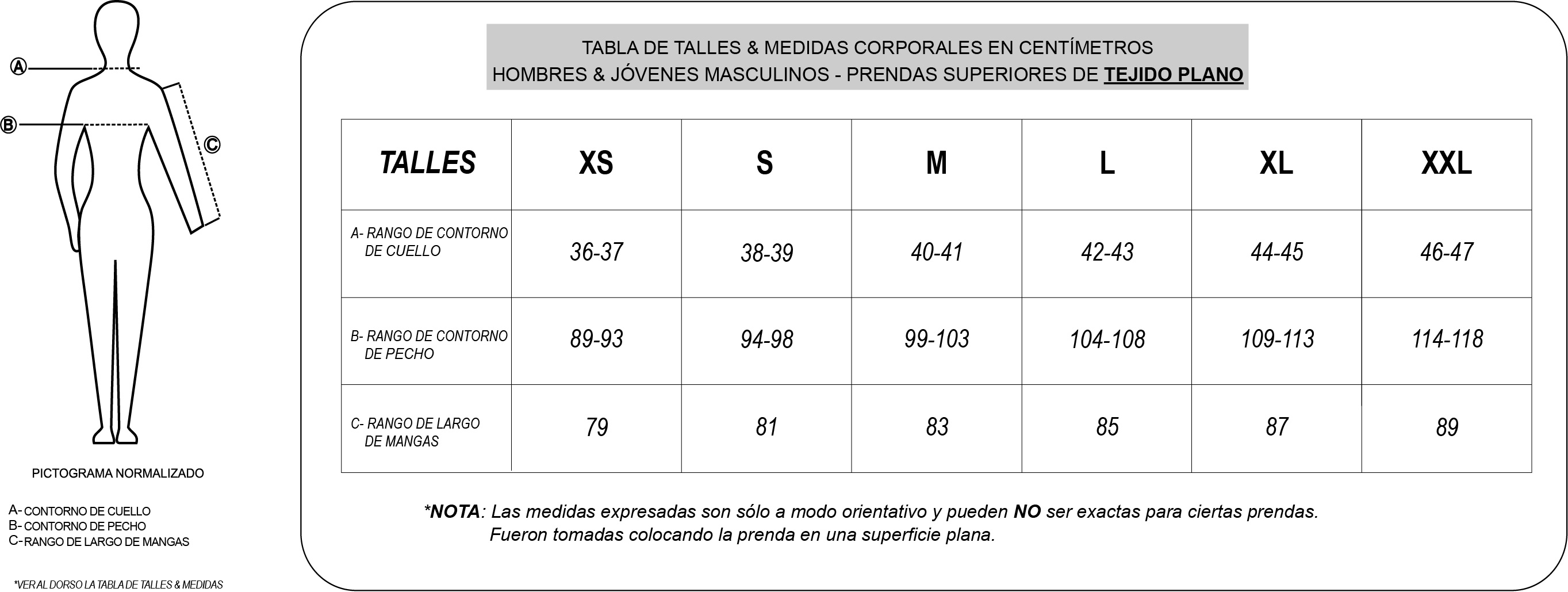 Ⓐ
Ⓑ
Ⓒ

PICTOGRAMA NORMALIZADO

A- CONTORNO DE CUELLO
B- CONTORNO DE PECHO
C- RANGO DE LARGO DE MANGAS

*VER AL DORSO LA TABLA DE TALLES & MEDIDAS

TABLA DE TALLES & MEDIDAS CORPORALES EN CENTÍMETROS
HOMBRES & JÓVENES MASCULINOS - PRENDAS SUPERIORES DE TEJIDO PLANO

| TALLES | XS | S | M | L | XL | XXL |
|---|---|---|---|---|---|---|
| A- RANGO DE CONTORNO DE CUELLO | 36-37 | 38-39 | 40-41 | 42-43 | 44-45 | 46-47 |
| B- RANGO DE CONTORNO DE PECHO | 89-93 | 94-98 | 99-103 | 104-108 | 109-113 | 114-118 |
| C- RANGO DE LARGO DE MANGAS | 79 | 81 | 83 | 85 | 87 | 89 |

*NOTA: Las medidas expresadas son sólo a modo orientativo y pueden NO ser exactas para ciertas prendas. Fueron tomadas colocando la prenda en una superficie plana.